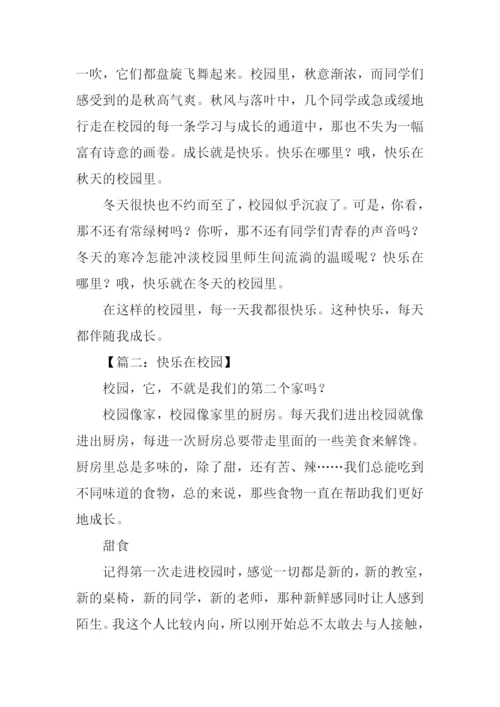 一吹，它们都盘旋飞舞起来。校园里，秋意渐浓，而同学们感受到的是秋高气爽。秋风与落叶中，几个同学或急或缓地行走在校园的每一条学习与成长的通道中，那也不失为一幅富有诗意的画卷。成长就是快乐。快乐在哪里？哦，快乐在秋天的校园里。

冬天很快也不约而至了，校园似乎沉寂了。可是，你看，那不还有常绿树吗？你听，那不还有同学们青春的声音吗？冬天的寒冷怎能冲淡校园里师生间流淌的温暖呢？快乐在哪里？哦，快乐就在冬天的校园里。

在这样的校园里，每一天我都很快乐。这种快乐，每天都伴随我成长。

【篇二：快乐在校园】

校园，它，不就是我们的第二个家吗？

校园像家，校园像家里的厨房。每天我们进出校园就像进出厨房，每进一次厨房总要带走里面的一些美食来解馋。厨房里总是多味的，除了甜，还有苦、辣……我们总能吃到不同味道的食物，总的来说，那些食物一直在帮助我们更好地成长。

甜食

记得第一次走进校园时，感觉一切都是新的，新的教室，新的桌椅，新的同学，新的老师，那种新鲜感同时让人感到陌生。我这个人比较内向，所以刚开始总不太敢去与人接触，